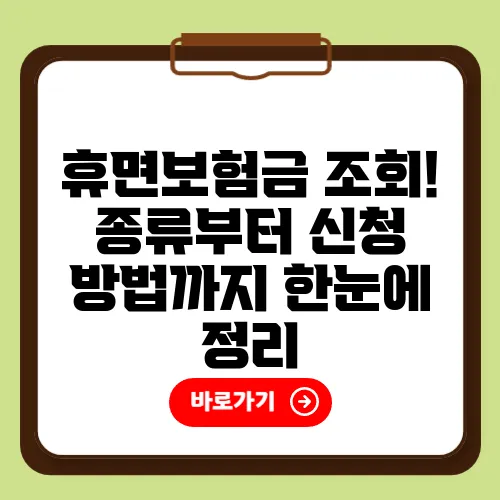 휴면보험금 조회! 종류부터 신청 방법까지 한눈에 정리

바로가기